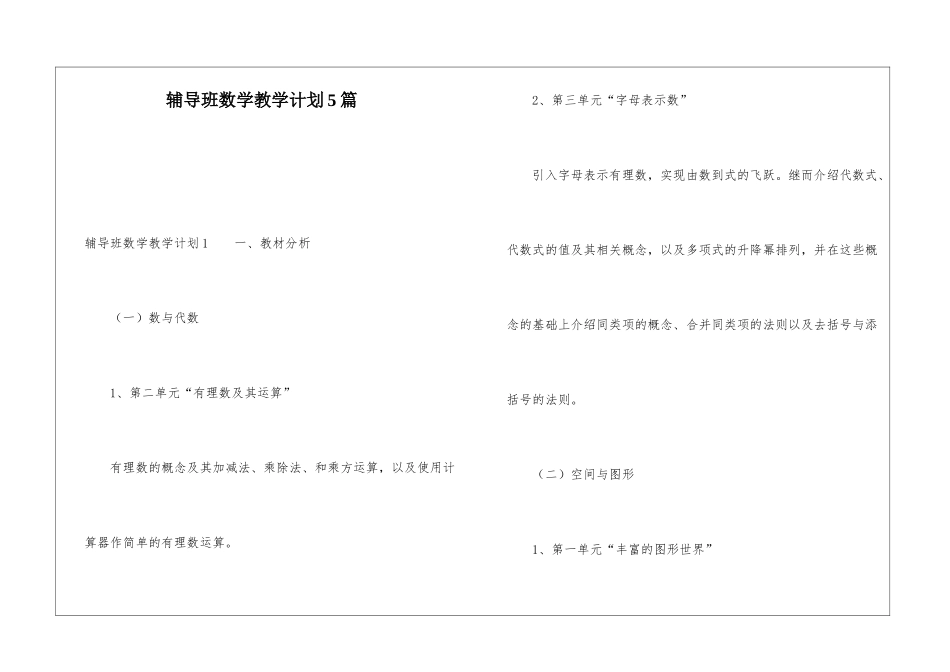 辅导班数学教学计划5篇

辅导班数学教学计划1　　一、教材分析

（一）数与代数

1、第二单元“有理数及其运算”

有理数的概念及其加减法、乘除法、和乘方运算，以及使用计算器作简单的有理数运算。

2、第三单元“字母表示数”

引入字母表示有理数，实现由数到式的飞跃。继而介绍代数式、代数式的值及其相关概念，以及多项式的升降幂排列，并在这些概念的基础上介绍同类项的概念、合并同类项的法则以及去括号与添括号的法则。

（二）空间与图形

1、第一单元“丰富的图形世界”